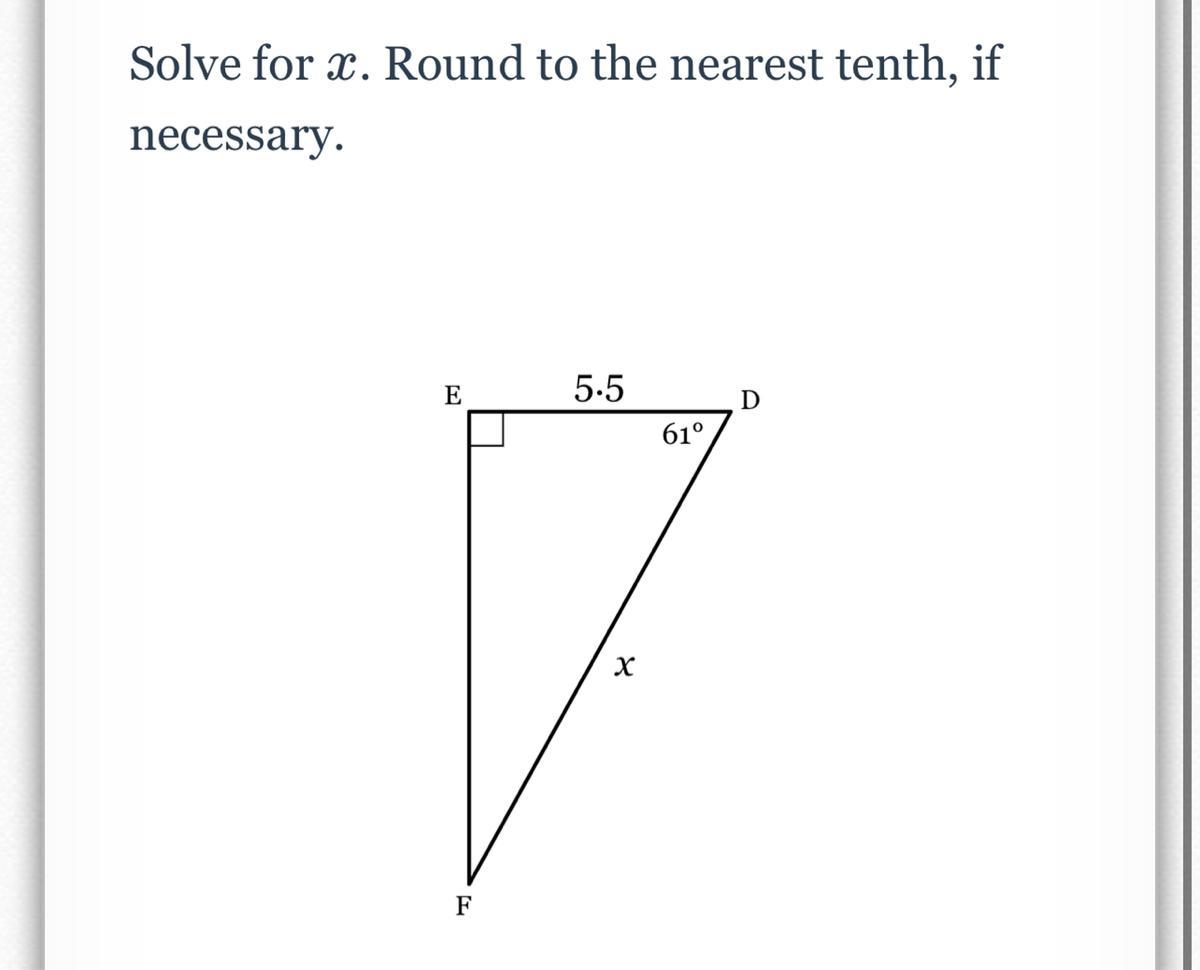 Solve for $x$. Round to the nearest tenth, if necessary.

E

5.5

D

$61^\circ$

$x$

F